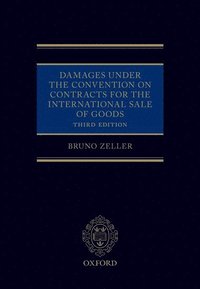 DAMAGES UNDER THE CONVENTION ON CONTRACTS FOR THE INTERNATIONAL SALE OF GOODS
THIRD EDITION

BRUNO ZELLER

OXFORD